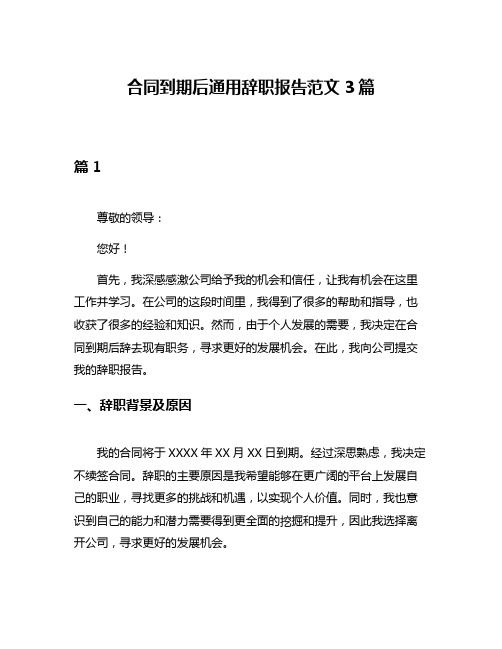 合同到期后通用辞职报告范文 3 篇

篇 1

尊敬的领导：

您好！

首先，我深感感激公司给予我的机会和信任，让我有机会在这里工作并学习。在公司的这段时间里，我得到了很多的帮助和指导，也收获了很多的经验和知识。然而，由于个人发展的需要，我决定在合同到期后辞去现有职务，寻求更好的发展机会。在此，我向公司提交我的辞职报告。

一、辞职背景及原因

我的合同将于 XXXX 年 XX 月 XX 日到期。经过深思熟虑，我决定不续签合同。辞职的主要原因是我希望能够在更广阔的平台上发展自己的职业，寻找更多的挑战和机遇，以实现个人价值。同时，我也意识到自己的能力和潜力需要得到更全面的挖掘和提升，因此我选择离开公司，寻求更好的发展机会。